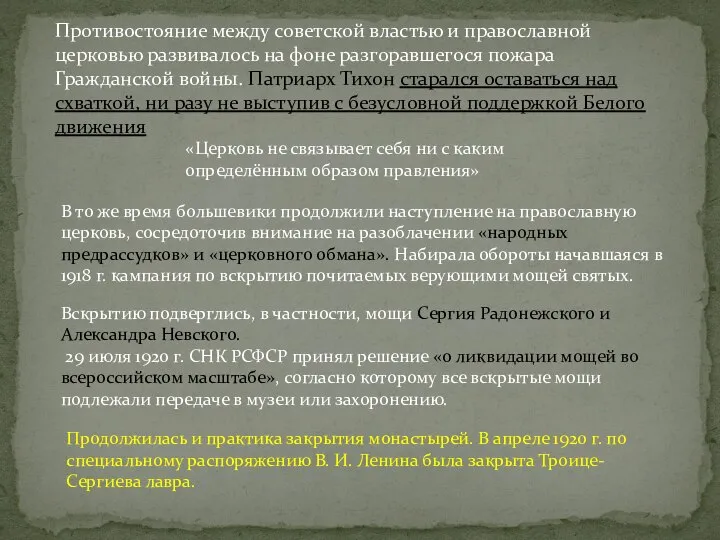 Противостояние между советской властью и православной церковью развивалось на фоне разгоравшегося пожара Гражданской войны. Патриарх Тихон старался оставаться над схваткой, ни разу не выступив с безусловной поддержкой Белого движения

«Церковь не связывает себя ни с каким определённым образом правления»

В то же время большевики продолжили наступление на православную церковь, сосредоточив внимание на разоблачении «народных предрассудков» и «церковного обмана». Набирала обороты начавшаяся в 1918 г. кампания по вскрытию почитаемых верующими мощей святых.

Вскрытию подверглись, в частности, мощи Сергия Радонежского и Александра Невского.
29 июля 1920 г. СНК РСФСР принял решение «о ликвидации мощей во всероссийском масштабе», согласно которому все вскрытые мощи подлежали передаче в музеи или захоронению.

Продолжилась и практика закрытия монастырей. В апреле 1920 г. по специальному распоряжению В. И. Ленина была закрыта Троице-Сергиева лавра.